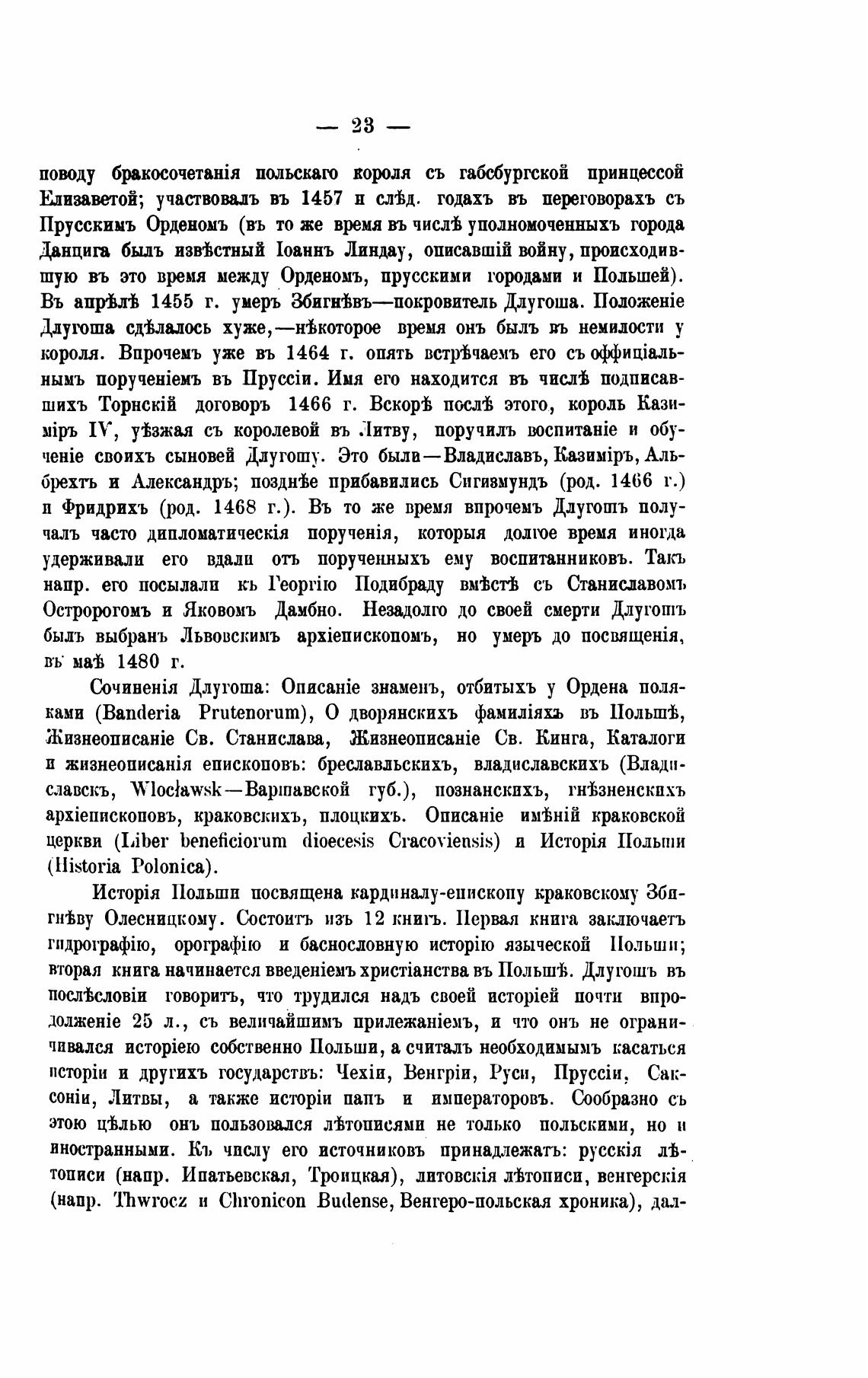 — 23 —

поводу бракосочетанія польскаго короля съ габсбургской принцессой Елизаветой; участвовалъ въ 1457 и слѣд. годахъ въ переговорахъ съ Прусскимъ Орденомъ (въ то же время въ числѣ уполномоченныхъ города Данцига былъ извѣстный Іоаннъ Линдау, описавшій войну, происходившую въ это время между Орденомъ, прусскими городами и Польшей). Въ апрѣлѣ 1455 г. умеръ Збигнѣвъ—покровитель Длугоша. Положеніе Длугоша сдѣлалось хуже,—нѣкоторое время онъ былъ въ немилости у короля. Впрочемъ уже въ 1464 г. опять встрѣчаемъ его съ оффиціальнымъ порученіемъ въ Пруссіи. Имя его находится въ числѣ подписавшихъ Торнскій договоръ 1466 г. Вскорѣ послѣ этого, король Казиміръ IV, уѣзжая съ королевой въ Литву, поручилъ воспитаніе и обученіе своихъ сыновей Длугошу. Это были—Владиславъ, Казиміръ, Альбрехтъ и Александръ; позднѣе прибавились Сигизмундъ (род. 1466 г.) и Фридрихъ (род. 1468 г.). Въ то же время впрочемъ Длугошъ получалъ часто дипломатическія порученія, которыя долгое время иногда удерживали его вдали отъ порученныхъ ему воспитанниковъ. Такъ напр. его посылали къ Георгію Подибраду вмѣстѣ съ Станиславомъ Остророгомъ и Яковомъ Дамбно. Незадолго до своей смерти Длугошъ былъ выбранъ Львовскимъ архіепископомъ, но умеръ до посвященія, въ маѣ 1480 г.

Сочиненія Длугоша: Описаніе знаменъ, отбитыхъ у Ордена поляками (Banderia Prutenorum), О дворянскихъ фамиліяхъ въ Польшѣ, Жизнеописаніе Св. Станислава, Жизнеописаніе Св. Кинга, Каталоги и жизнеописанія епископовъ: бреславльскихъ, владиславскихъ (Владиславскъ, Włocławsk—Варшавской губ.), познанскихъ, гнѣзненскихъ архіепископовъ, краковскихъ, плоцкихъ. Описаніе имѣній краковской церкви (Liber beneficiorum dioecesis Cracoviensis) и Исторія Польши (Historia Polonica).

Исторія Польши посвящена кардиналу-епископу краковскому Збигнѣву Олесницкому. Состоитъ изъ 12 книгъ. Первая книга заключаетъ гидрографію, орографію и баснословную исторію языческой Польши; вторая книга начинается введеніемъ христіанства въ Польшѣ. Длугошъ въ послѣсловіи говоритъ, что трудился надъ своей исторіей почти впродолженіе 25 л., съ величайшимъ прилежаніемъ, и что онъ не ограничивался исторіею собственно Польши, а считалъ необходимымъ касаться исторіи и другихъ государствъ: Чехіи, Венгріи, Руси, Пруссіи, Саксоніи, Литвы, а также исторіи папъ и императоровъ. Сообразно съ этою цѣлью онъ пользовался лѣтописями не только польскими, но и иностранными. Къ числу его источниковъ принадлежатъ: русскія лѣтописи (напр. Ипатьевская, Троицкая), литовскія лѣтописи, венгерскія (напр. Thwrocz и Chronicon Budense, Венгеро-польская хроника), дал-